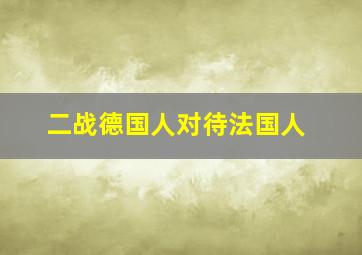 二战德国人对待法国人